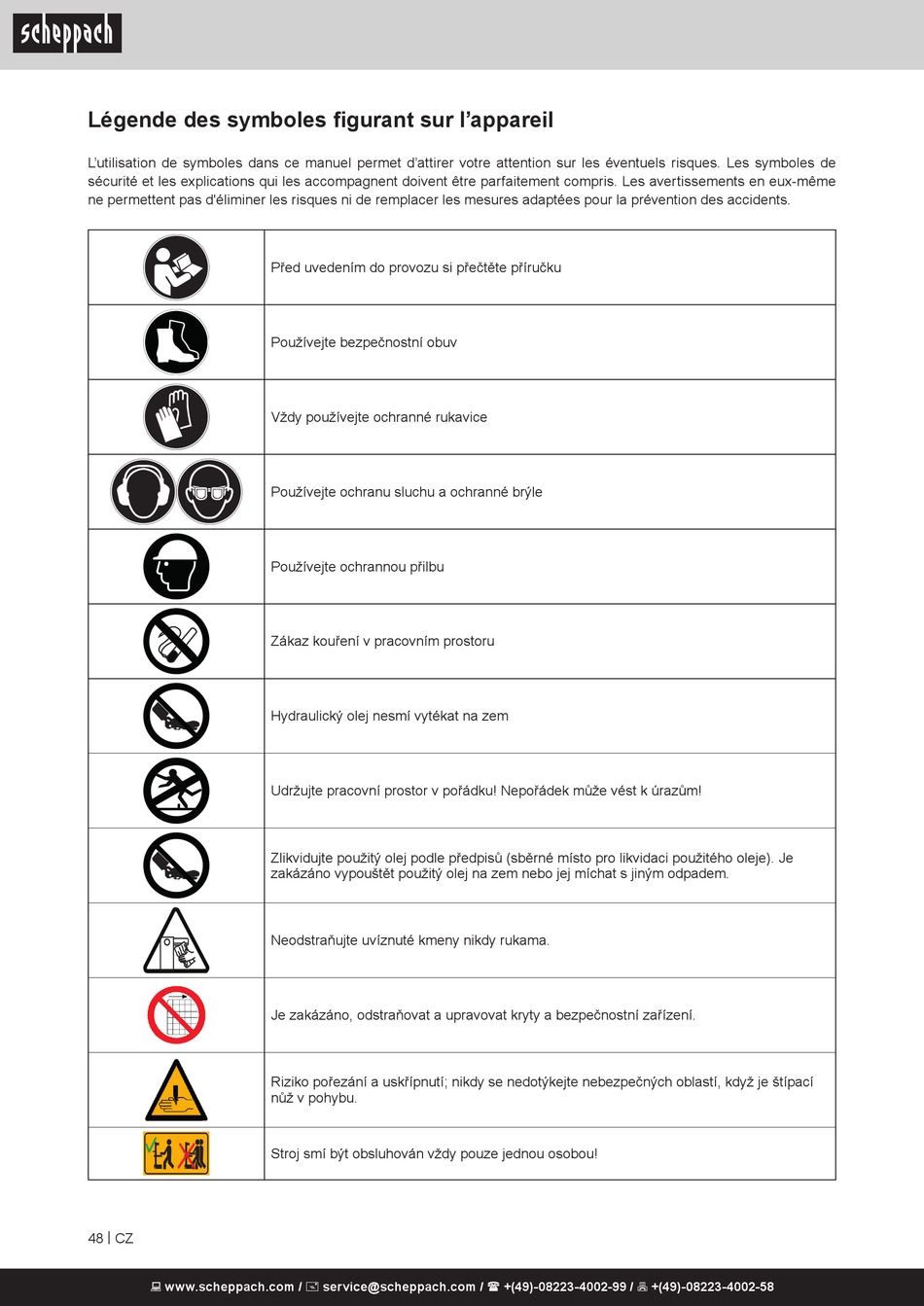 scheppach

Légende des symboles figurant sur l'appareil

L'utilisation de symboles dans ce manuel permet d'attirer votre attention sur les éventuels risques. Les symboles de sécurité et les explications qui les accompagnent doivent être parfaitement compris. Les avertissements en eux-même ne permettent pas d'éliminer les risques ni de remplacer les mesures adaptées pour la prévention des accidents.

| | |
|---|---|
| | Před uvedením do provozu si přečtěte příručku |
| | Používejte bezpečnostní obuv |
| | Vždy používejte ochranné rukavice |
| | Používejte ochranu sluchu a ochranné brýle |
| | Používejte ochrannou přilbu |
| | Zákaz kouření v pracovním prostoru |
| | Hydraulický olej nesmí vytékat na zem |
| | Udržujte pracovní prostor v pořádku! Nepořádek může vést k úrazům! |
| | Zlikvidujte použitý olej podle předpisů (sběrné místo pro likvidaci použitého oleje). Je zakázáno vypouštět použitý olej na zem nebo jej míchat s jiným odpadem. |
| | Neodstraňujte uvíznuté kmeny nikdy rukama. |
| | Je zakázáno, odstraňovat a upravovat kryty a bezpečnostní zařízení. |
| | Riziko pořezání a uskřípnutí; nikdy se nedotýkejte nebezpečných oblastí, když je štípací nůž v pohybu. |
| | Stroj smí být obsluhován vždy pouze jednou osobou! |

48 | CZ

www.scheppach.com / service@scheppach.com / +(49)-08223-4002-99 / +(49)-08223-4002-58